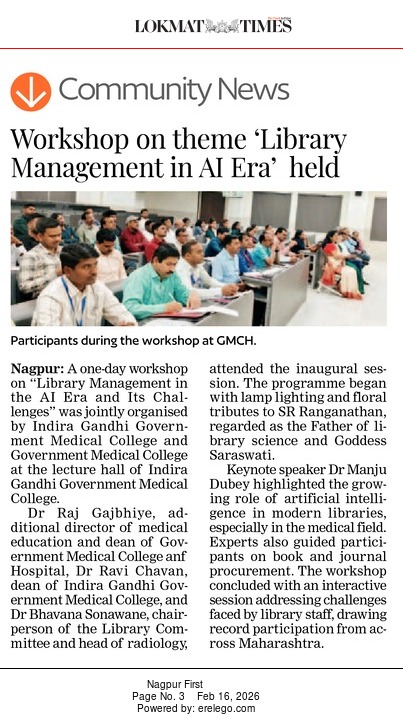 LOKMAT TIMES

Community News

Workshop on theme 'Library Management in AI Era' held

Participants during the workshop at GMCH.

Nagpur: A one-day workshop on "Library Management in the AI Era and Its Challenges" was jointly organised by Indira Gandhi Government Medical College and Government Medical College at the lecture hall of Indira Gandhi Government Medical College.

Dr Raj Gajbhiye, additional director of medical education and dean of Government Medical College anf Hospital, Dr Ravi Chavan, dean of Indira Gandhi Government Medical College, and Dr Bhavana Sonawane, chairperson of the Library Committee and head of radiology, attended the inaugural session. The programme began with lamp lighting and floral tributes to SR Ranganathan, regarded as the Father of library science and Goddess Saraswati.

Keynote speaker Dr Manju Dubey highlighted the growing role of artificial intelligence in modern libraries, especially in the medical field. Experts also guided participants on book and journal procurement. The workshop concluded with an interactive session addressing challenges faced by library staff, drawing record participation from across Maharashtra.

Nagpur First
Page No. 3 Feb 16, 2026
Powered by: erelego.com